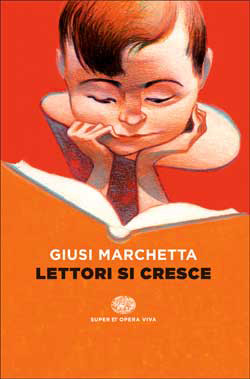 GIUSI MARCHETTA
LETTORI SI CRESCE

SUPER ET OPERA VIVA